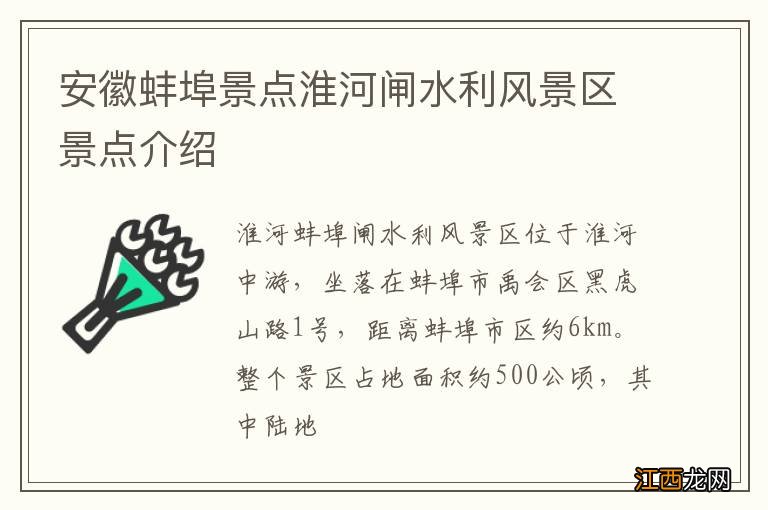 安徽蚌埠景点淮河闸水利风景区景点介绍

淮河蚌埠闸水利风景区位于淮河中游，坐落在蚌埠市禹会区黑虎山路1号，距离蚌埠市区约6km。整个景区占地面积约500公顷，其中陆地

江西龙网